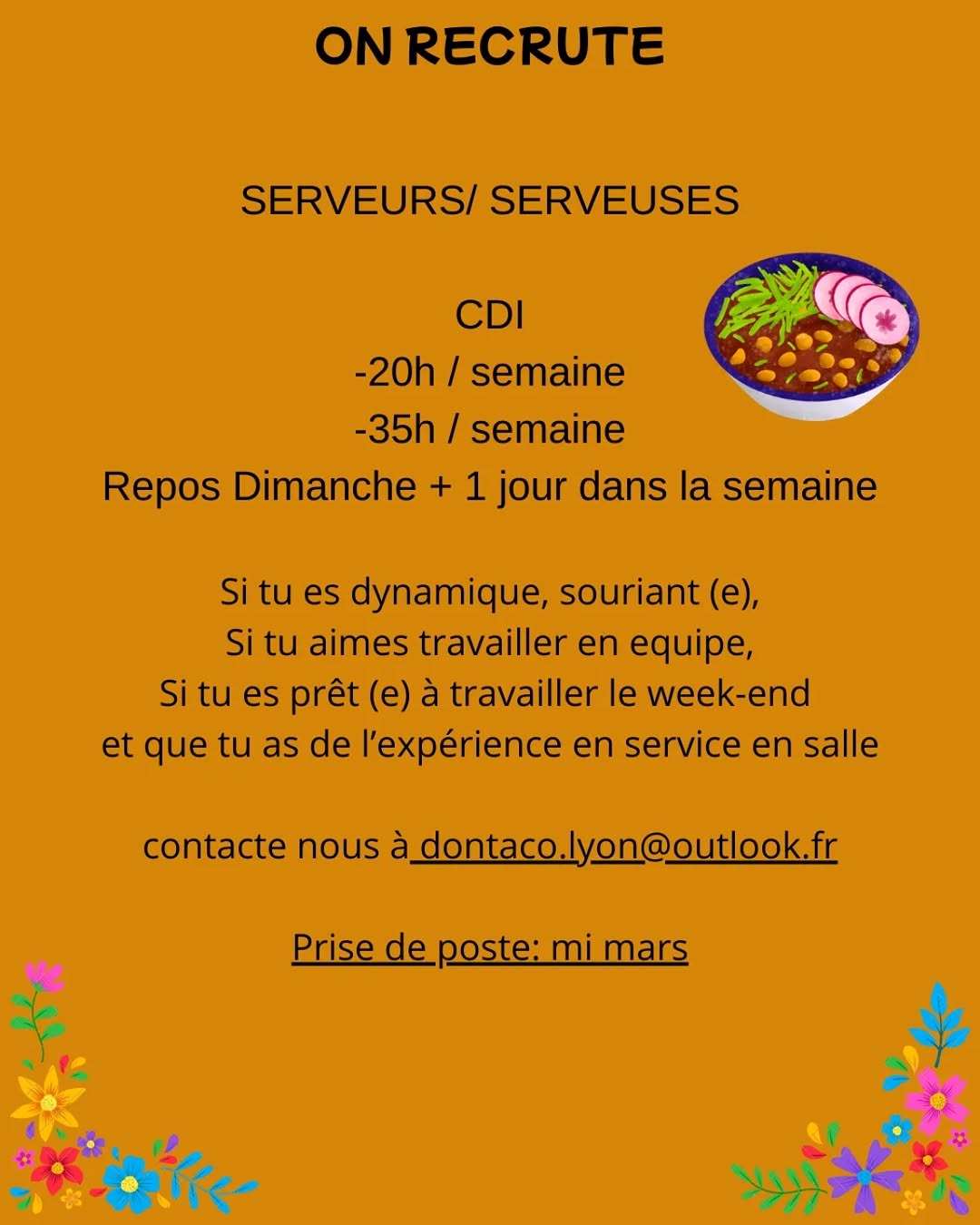 ON RECRUTE

SERVEURS/ SERVEUSES

CDI
-20h / semaine
-35h / semaine
Repos Dimanche + 1 jour dans la semaine

Si tu es dynamique, souriant (e),
Si tu aimes travailler en equipe,
Si tu es prêt (e) à travailler le week-end
et que tu as de l'expérience en service en salle

contacte nous à dontaco.lyon@outlook.fr

Prise de poste: mi mars